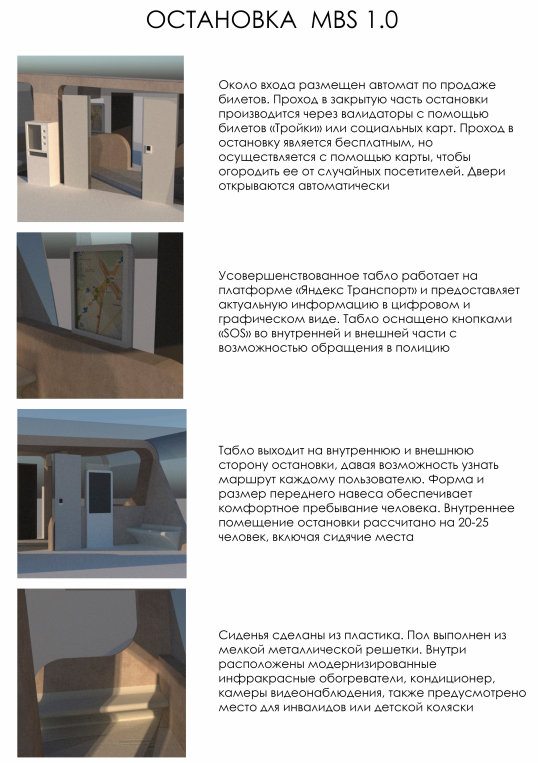 ОСТАНОВКА MBS 1.0

Около входа размещен автомат по продаже билетов. Проход в закрытую часть остановки производится через валидаторы с помощью билетов «Тройки» или социальных карт. Проход в остановку является бесплатным, но осуществляется с помощью карты, чтобы огородить ее от случайных посетителей. Двери открываются автоматически

Усовершенствованное табло работает на платформе «Яндекс Транспорт» и предоставляет актуальную информацию в цифровом и графическом виде. Табло оснащено кнопками «SOS» во внутренней и внешней части с возможностью обращения в полицию

Табло выходит на внутреннюю и внешнюю сторону остановки, давая возможность узнать маршрут каждому пользователю. Форма и размер переднего навеса обеспечивает комфортное пребывание человека. Внутреннее помещение остановки рассчитано на 20-25 человек, включая сидячие места

Сиденья сделаны из пластика. Пол выполнен из мелкой металлической решетки. Внутри расположены модернизированные инфракрасные обогреватели, кондиционер, камеры видеонаблюдения, также предусмотрено место для инвалидов или детской коляски